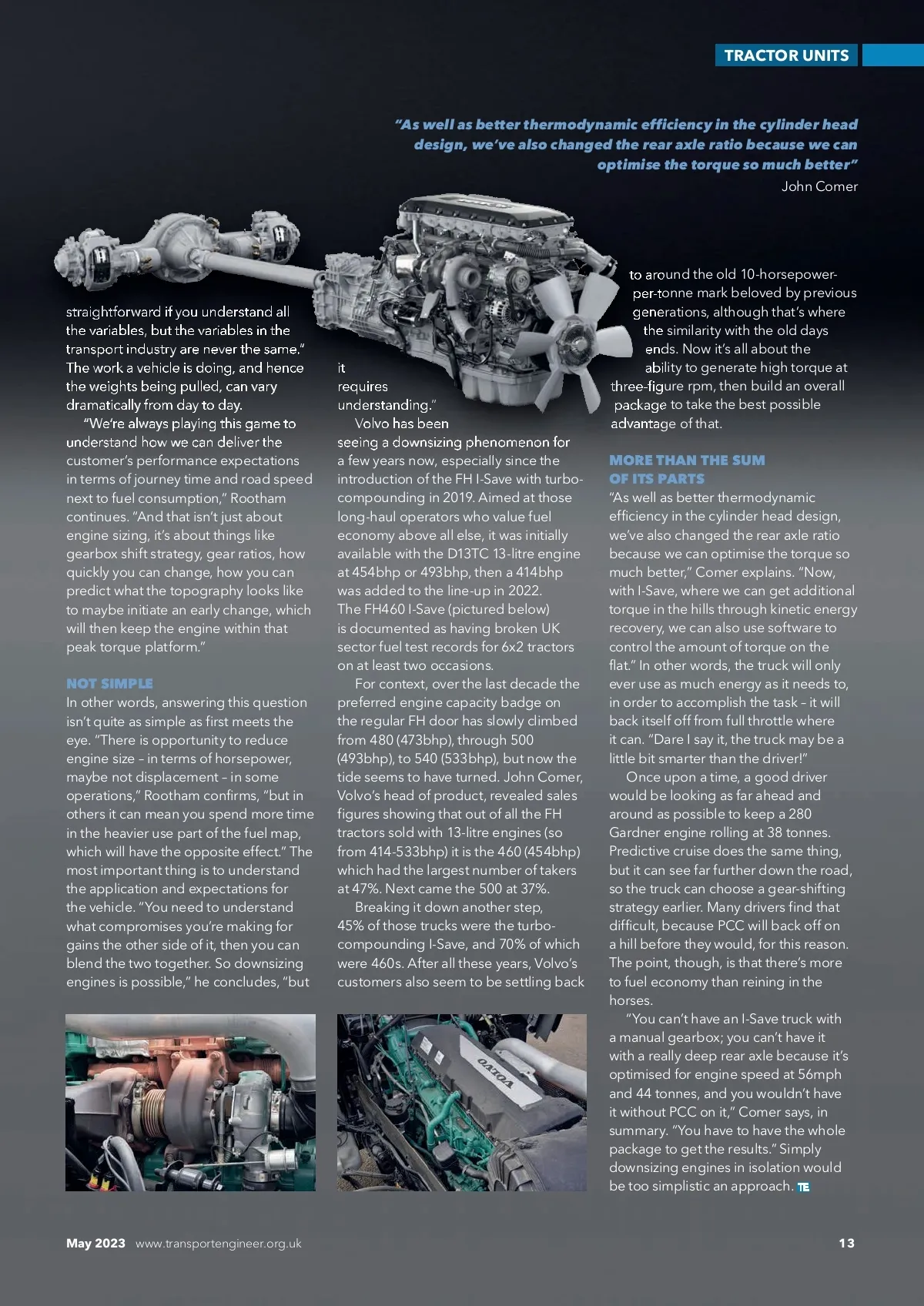 TRACTOR UNITS

"As well as better thermodynamic efficiency in the cylinder head design, we've also changed the rear axle ratio because we can optimise the torque so much better"
John Comer

straightforward if you understand all the variables, but the variables in the transport industry are never the same." The work a vehicle is doing, and hence the weights being pulled, can vary dramatically from day to day.

"We're always playing this game to understand how we can deliver the customer's performance expectations in terms of journey time and road speed next to fuel consumption," Rootham continues. "And that isn't just about engine sizing, it's about things like gearbox shift strategy, gear ratios, how quickly you can change, how you can predict what the topography looks like to maybe initiate an early change, which will then keep the engine within that peak torque platform."

NOT SIMPLE
In other words, answering this question isn't quite as simple as first meets the eye. "There is opportunity to reduce engine size – in terms of horsepower, maybe not displacement – in some operations," Rootham confirms, "but in others it can mean you spend more time in the heavier use part of the fuel map, which will have the opposite effect." The most important thing is to understand the application and expectations for the vehicle. "You need to understand what compromises you're making for gains the other side of it, then you can blend the two together. So downsizing engines is possible," he concludes, "but it requires understanding."

Volvo has been seeing a downsizing phenomenon for a few years now, especially since the introduction of the FH I-Save with turbo-compounding in 2019. Aimed at those long-haul operators who value fuel economy above all else, it was initially available with the D13TC 13-litre engine at 454bhp or 493bhp, then a 414bhp was added to the line-up in 2022. The FH460 I-Save (pictured below) is documented as having broken UK sector fuel test records for 6x2 tractors on at least two occasions.

For context, over the last decade the preferred engine capacity badge on the regular FH door has slowly climbed from 480 (473bhp), through 500 (493bhp), to 540 (533bhp), but now the tide seems to have turned. John Comer, Volvo's head of product, revealed sales figures showing that out of all the FH tractors sold with 13-litre engines (so from 414-533bhp) it is the 460 (454bhp) which had the largest number of takers at 47%. Next came the 500 at 37%.

Breaking it down another step, 45% of those trucks were the turbo-compounding I-Save, and 70% of which were 460s. After all these years, Volvo's customers also seem to be settling back to around the old 10-horsepower-per-tonne mark beloved by previous generations, although that's where the similarity with the old days ends. Now it's all about the ability to generate high torque at three-figure rpm, then build an overall package to take the best possible advantage of that.

MORE THAN THE SUM OF ITS PARTS
"As well as better thermodynamic efficiency in the cylinder head design, we've also changed the rear axle ratio because we can optimise the torque so much better," Comer explains. "Now, with I-Save, where we can get additional torque in the hills through kinetic energy recovery, we can also use software to control the amount of torque on the flat." In other words, the truck will only ever use as much energy as it needs to, in order to accomplish the task – it will back itself off from full throttle where it can. "Dare I say it, the truck may be a little bit smarter than the driver!"

Once upon a time, a good driver would be looking as far ahead and around as possible to keep a 280 Gardner engine rolling at 38 tonnes. Predictive cruise does the same thing, but it can see far further down the road, so the truck can choose a gear-shifting strategy earlier. Many drivers find that difficult, because PCC will back off on a hill before they would, for this reason. The point, though, is that there's more to fuel economy than reining in the horses.

"You can't have an I-Save truck with a manual gearbox; you can't have it with a really deep rear axle because it's optimised for engine speed at 56mph and 44 tonnes, and you wouldn't have it without PCC on it," Comer says, in summary. "You have to have the whole package to get the results." Simply downsizing engines in isolation would be too simplistic an approach. TE

VOLVO

May 2023 www.transportengineer.org.uk 13